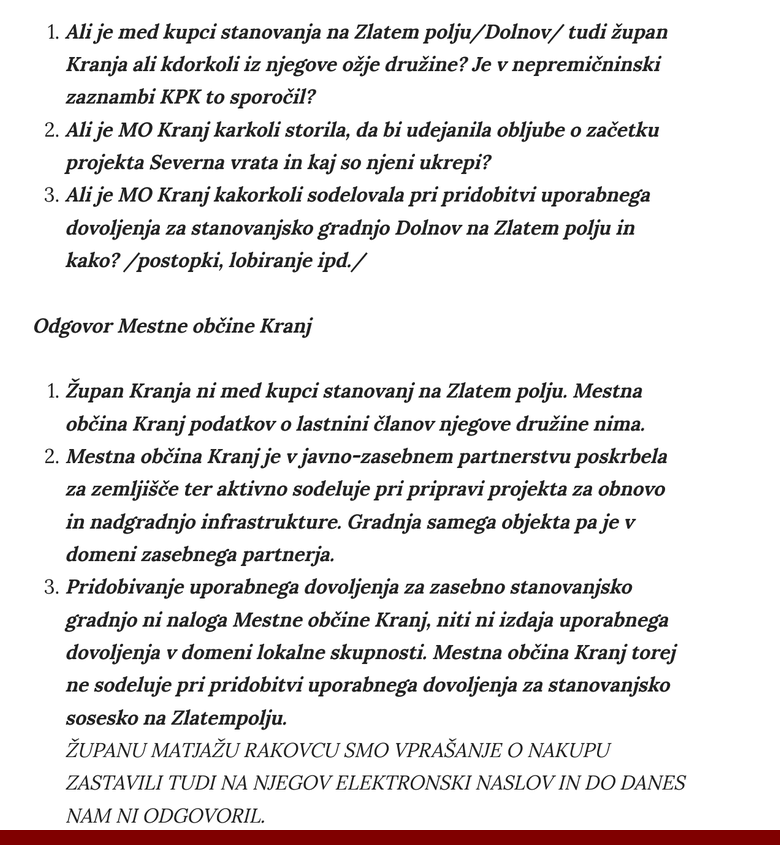 1. Ali je med kupci stanovanja na Zlatem polju/Dolnov/ tudi župan Kranja ali kdorkoli iz njegove ožje družine? Je v nepremičninski zaznambi KPK to sporočil?
2. Ali je MO Kranj karkoli storila, da bi udejanila obljube o začetku projekta Severna vrata in kaj so njeni ukrepi?
3. Ali je MO Kranj kakorkoli sodelovala pri pridobitvi uporabnega dovoljenja za stanovanjsko gradnjo Dolnov na Zlatem polju in kako? /postopki, lobiranje ipd./

Odgovor Mestne občine Kranj

1. Župan Kranja ni med kupci stanovanj na Zlatem polju. Mestna občina Kranj podatkov o lastnini članov njegove družine nima.
2. Mestna občina Kranj je v javno-zasebnem partnerstvu poskrbela za zemljišče ter aktivno sodeluje pri pripravi projekta za obnovo in nadgradnjo infrastrukture. Gradnja samega objekta pa je v domeni zasebnega partnerja.
3. Pridobivanje uporabnega dovoljenja za zasebno stanovanjsko gradnjo ni naloga Mestne občine Kranj, niti ni izdaja uporabnega dovoljenja v domeni lokalne skupnosti. Mestna občina Kranj torej ne sodeluje pri pridobitvi uporabnega dovoljenja za stanovanjsko sosesko na Zlatempolju.
ŽUPANU MATJAŽU RAKOVCU SMO VPRAŠANJE O NAKUPU ZASTAVILI TUDI NA NJEGOV ELEKTRONSKI NASLOV IN DO DANES NAM NI ODGOVORIL.